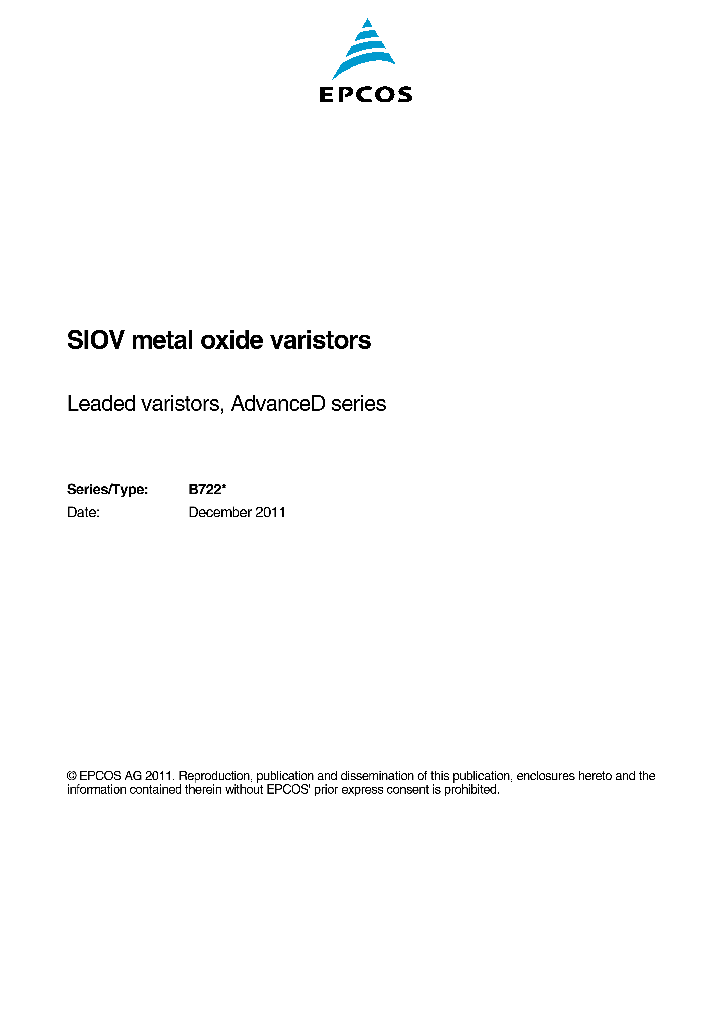 EPCOS

SIOV metal oxide varistors

Leaded varistors, AdvanceD series

Series/Type: B722*
Date: December 2011

© EPCOS AG 2011. Reproduction, publication and dissemination of this publication, enclosures hereto and the information contained therein without EPCOS' prior express consent is prohibited.